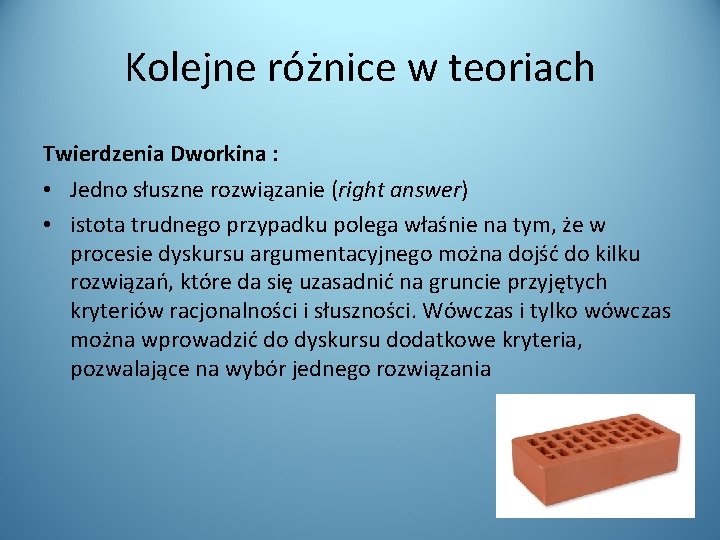 Kolejne różnice w teoriach

Twierdzenia Dworkina :

• Jedno słuszne rozwiązanie (right answer)
• istota trudnego przypadku polega właśnie na tym, że w procesie dyskursu argumentacyjnego można dojść do kilku rozwiązań, które da się uzasadnić na gruncie przyjętych kryteriów racjonalności i słuszności. Wówczas i tylko wówczas można wprowadzić do dyskursu dodatkowe kryteria, pozwalające na wybór jednego rozwiązania